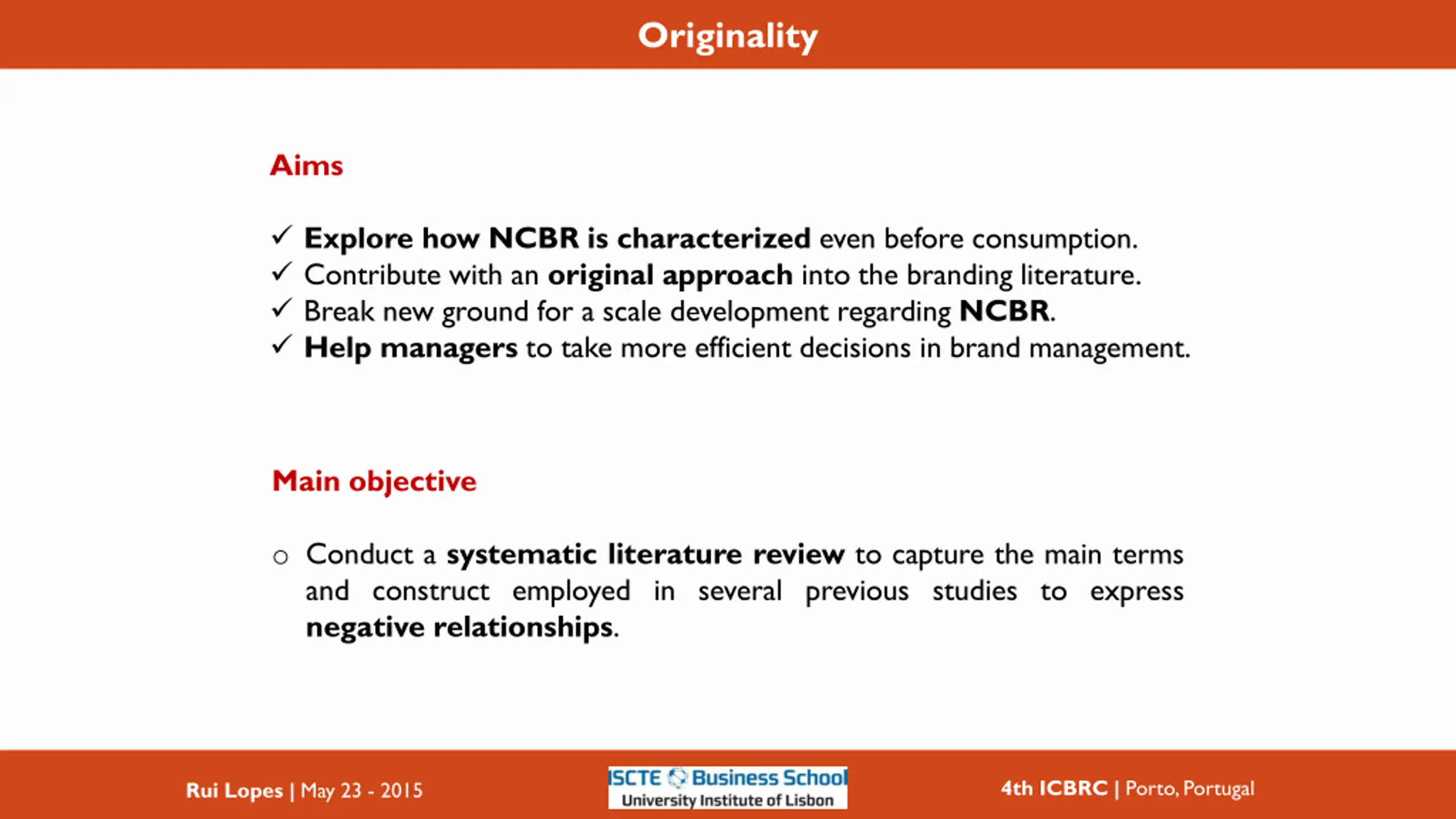 Originality

Aims

✓ Explore how NCBR is characterized even before consumption.
✓ Contribute with an original approach into the branding literature.
✓ Break new ground for a scale development regarding NCBR.
✓ Help managers to take more efficient decisions in brand management.

Main objective

○ Conduct a systematic literature review to capture the main terms and construct employed in several previous studies to express negative relationships.

Rui Lopes | May 23 - 2015

ISCTE Business School
University Institute of Lisbon

4th ICBRC | Porto, Portugal